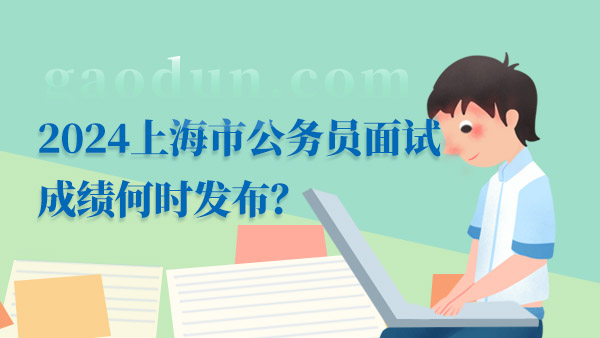 gaodun.com

2024上海市公务员面试成绩何时发布?